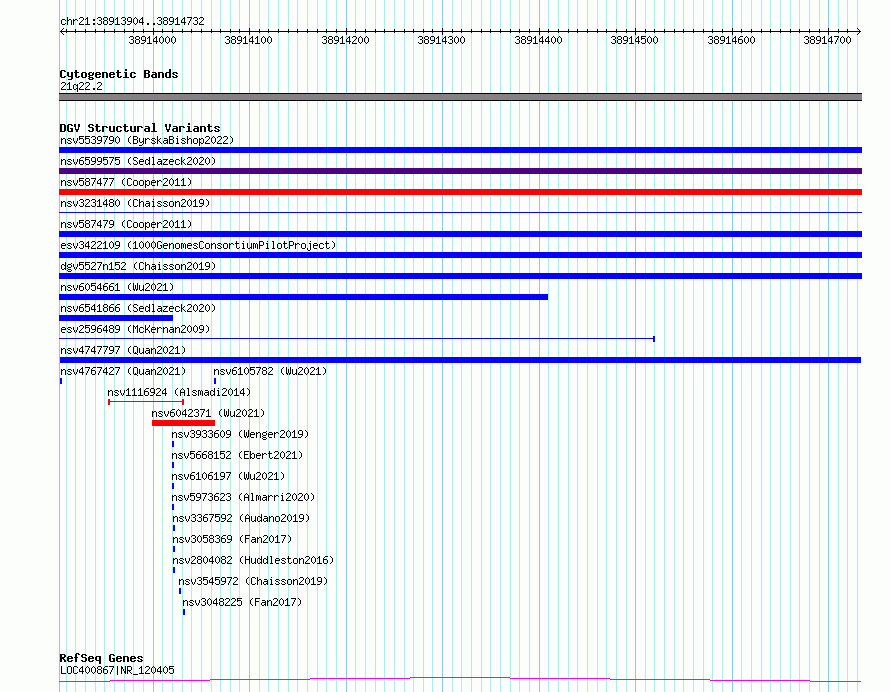 chr21:38913904..38914732

38914000 38914100 38914200 38914300 38914400 38914500 38914600 38914700

Cytogenetic Bands
21q22.2

DGV Structural Variants
nsv5539790 (ByrskaBishop2022)
nsv6599575 (Sedlazeck2020)
nsv587477 (Cooper2011)
nsv3231480 (Chaisson2019)
nsv587479 (Cooper2011)
esv3422109 (1000GenomesConsortiumPilotProject)
dgv5527n152 (Chaisson2019)
nsv6054661 (Wu2021)
nsv6541866 (Sedlazeck2020)
esv2596489 (McKernan2009)
nsv4747797 (Quan2021)
nsv4767427 (Quan2021)
nsv6105782 (Wu2021)
nsv1116924 (Alsmadi2014)
nsv6042371 (Wu2021)
nsv3933609 (Wenger2019)
nsv5668152 (Ebert2021)
nsv6106197 (Wu2021)
nsv5973623 (Almarri2020)
nsv3367592 (Audano2019)
nsv3058369 (Fan2017)
nsv2804082 (Huddleston2016)
nsv3545972 (Chaisson2019)
nsv3048225 (Fan2017)

RefSeq Genes
LOC400867|NR_120405